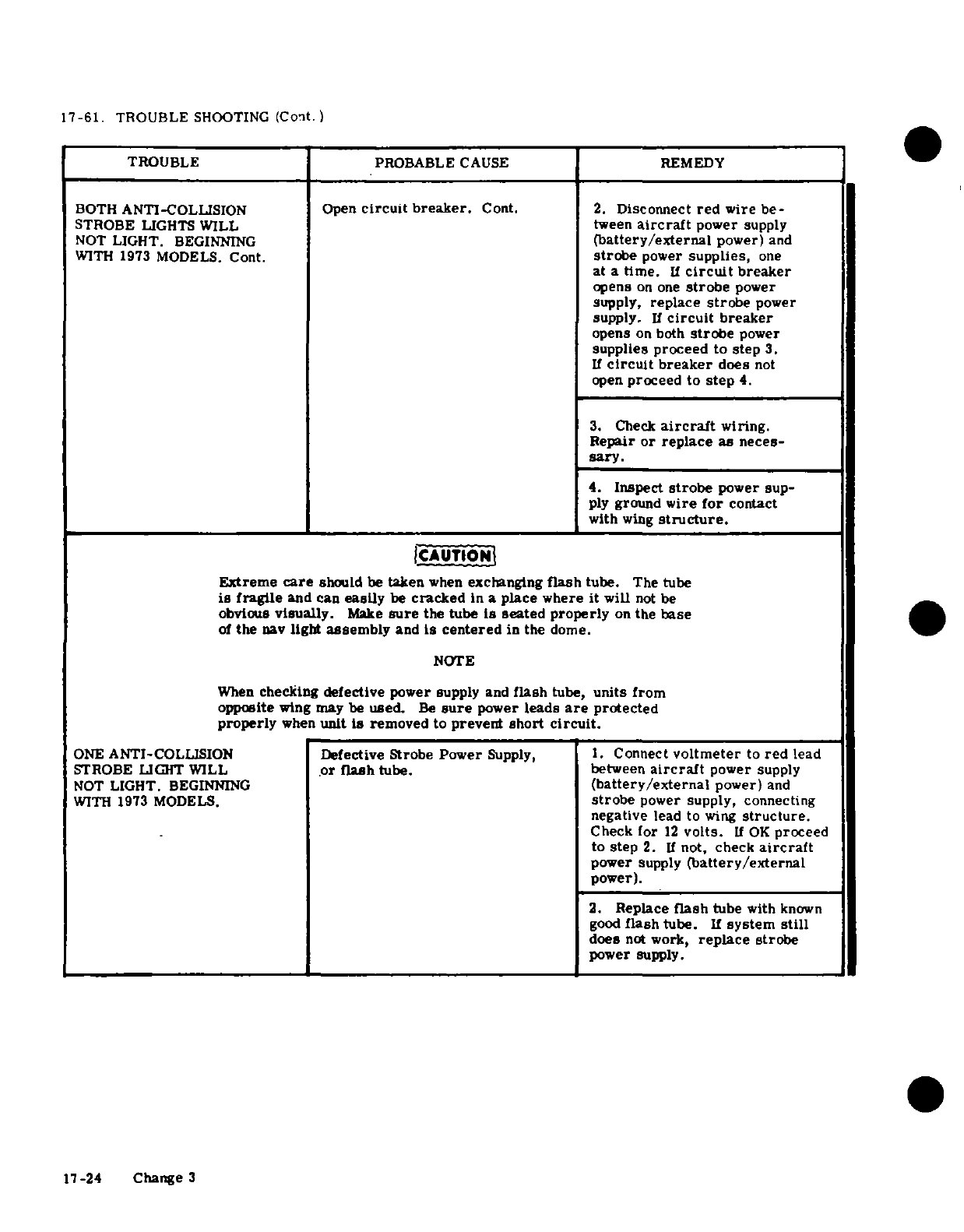 17-61. TROUBLE SHOOTING (Cont.)

| TROUBLE | PROBABLE CAUSE | REMEDY |
|---|---|---|
| BOTH ANTI-COLLISION STROBE LIGHTS WILL NOT LIGHT. BEGINNING WITH 1973 MODELS. Cont. | Open circuit breaker. Cont. | 2. Disconnect red wire between aircraft power supply (battery/external power) and strobe power supplies, one at a time. If circuit breaker opens on one strobe power supply, replace strobe power supply. If circuit breaker opens on both strobe power supplies proceed to step 3. If circuit breaker does not open proceed to step 4. |
| | | 3. Check aircraft wiring. Repair or replace as necessary. |
| | | 4. Inspect strobe power supply ground wire for contact with wing structure. |

CAUTION

Extreme care should be taken when exchanging flash tube. The tube is fragile and can easily be cracked in a place where it will not be obvious visually. Make sure the tube is seated properly on the base of the nav light assembly and is centered in the dome.

NOTE

When checking defective power supply and flash tube, units from opposite wing may be used. Be sure power leads are protected properly when unit is removed to prevent short circuit.

| | | |
|---|---|---|
| ONE ANTI-COLLISION STROBE LIGHT WILL NOT LIGHT. BEGINNING WITH 1973 MODELS. | Defective Strobe Power Supply, or flash tube. | 1. Connect voltmeter to red lead between aircraft power supply (battery/external power) and strobe power supply, connecting negative lead to wing structure. Check for 12 volts. If OK proceed to step 2. If not, check aircraft power supply (battery/external power). |
| | | 2. Replace flash tube with known good flash tube. If system still does not work, replace strobe power supply. |

17-24 Change 3